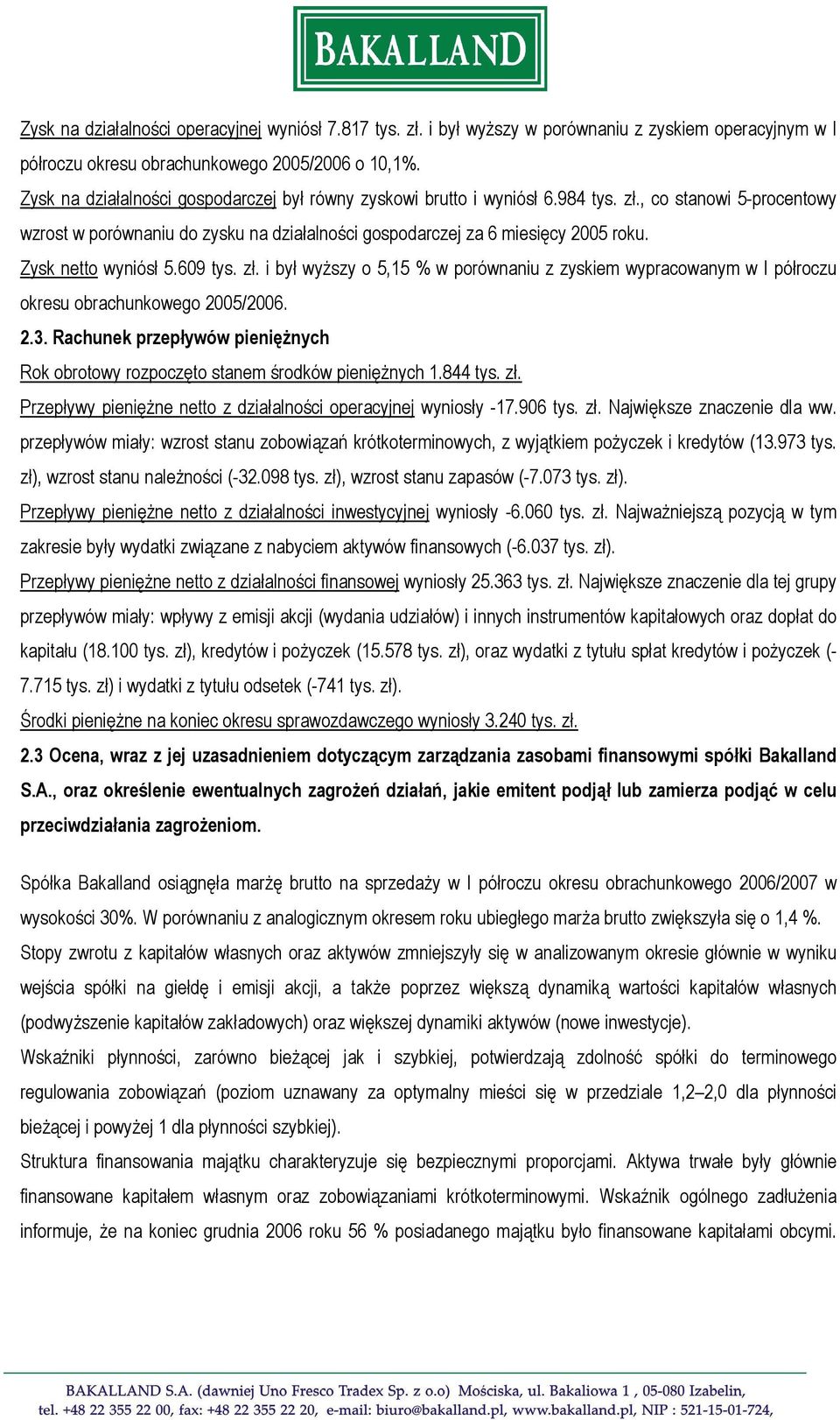 BAKALLAND

Zysk na działalności operacyjnej wyniósł 7.817 tys. zł. i był wyższy w porównaniu z zyskiem operacyjnym w I półroczu okresu obrachunkowego 2005/2006 o 10,1%.
Zysk na działalności gospodarczej był równy zyskowi brutto i wyniósł 6.984 tys. zł., co stanowi 5-procentowy wzrost w porównaniu do zysku na działalności gospodarczej za 6 miesięcy 2005 roku.
Zysk netto wyniósł 5.609 tys. zł. i był wyższy o 5,15 % w porównaniu z zyskiem wypracowanym w I półroczu okresu obrachunkowego 2005/2006.

2.3. Rachunek przepływów pieniężnych

Rok obrotowy rozpoczęto stanem środków pieniężnych 1.844 tys. zł.
Przepływy pieniężne netto z działalności operacyjnej wyniosły -17.906 tys. zł. Największe znaczenie dla ww. przepływów miały: wzrost stanu zobowiązań krótkoterminowych, z wyjątkiem pożyczek i kredytów (13.973 tys. zł), wzrost stanu należności (-32.098 tys. zł), wzrost stanu zapasów (-7.073 tys. zł).
Przepływy pieniężne netto z działalności inwestycyjnej wyniosły -6.060 tys. zł. Najważniejszą pozycją w tym zakresie były wydatki związane z nabyciem aktywów finansowych (-6.037 tys. zł).
Przepływy pieniężne netto z działalności finansowej wyniosły 25.363 tys. zł. Największe znaczenie dla tej grupy przepływów miały: wpływy z emisji akcji (wydania udziałów) i innych instrumentów kapitałowych oraz dopłat do kapitału (18.100 tys. zł), kredytów i pożyczek (15.578 tys. zł), oraz wydatki z tytułu spłat kredytów i pożyczek (-7.715 tys. zł) i wydatki z tytułu odsetek (-741 tys. zł).
Środki pieniężne na koniec okresu sprawozdawczego wyniosły 3.240 tys. zł.

2.3 Ocena, wraz z jej uzasadnieniem dotyczącym zarządzania zasobami finansowymi spółki Bakalland S.A., oraz określenie ewentualnych zagrożeń działań, jakie emitent podjął lub zamierza podjąć w celu przeciwdziałania zagrożeniom.

Spółka Bakalland osiągnęła marżę brutto na sprzedaży w I półroczu okresu obrachunkowego 2006/2007 w wysokości 30%. W porównaniu z analogicznym okresem roku ubiegłego marża brutto zwiększyła się o 1,4 %.
Stopy zwrotu z kapitałów własnych oraz aktywów zmniejszyły się w analizowanym okresie głównie w wyniku wejścia spółki na giełdę i emisji akcji, a także poprzez większą dynamiką wartości kapitałów własnych (podwyższenie kapitałów zakładowych) oraz większej dynamiki aktywów (nowe inwestycje).
Wskaźniki płynności, zarówno bieżącej jak i szybkiej, potwierdzają zdolność spółki do terminowego regulowania zobowiązań (poziom uznawany za optymalny mieści się w przedziale 1,2–2,0 dla płynności bieżącej i powyżej 1 dla płynności szybkiej).
Struktura finansowania majątku charakteryzuje się bezpiecznymi proporcjami. Aktywa trwałe były głównie finansowane kapitałem własnym oraz zobowiązaniami krótkoterminowymi. Wskaźnik ogólnego zadłużenia informuje, że na koniec grudnia 2006 roku 56 % posiadanego majątku było finansowane kapitałami obcymi.

BAKALLAND S.A. (dawniej Uno Fresco Tradex Sp. z o.o) Mościska, ul. Bakaliowa 1 , 05-080 Izabelin,
tel. +48 22 355 22 00, fax: +48 22 355 22 20, e-mail: biuro@bakalland.pl, www.bakalland.pl, NIP : 521-15-01-724,